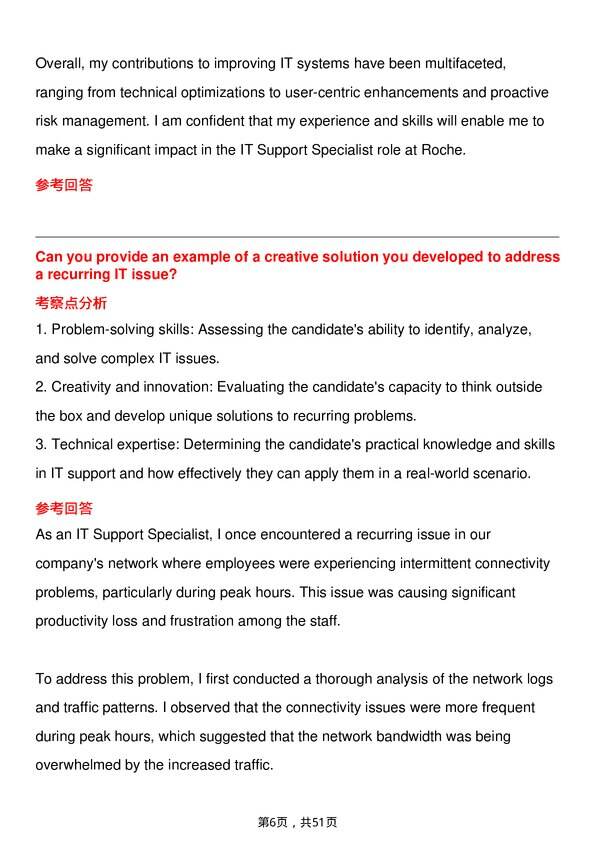 Overall, my contributions to improving IT systems have been multifaceted, ranging from technical optimizations to user-centric enhancements and proactive risk management. I am confident that my experience and skills will enable me to make a significant impact in the IT Support Specialist role at Roche.

参考回答

Can you provide an example of a creative solution you developed to address a recurring IT issue?

考察点分析

1. Problem-solving skills: Assessing the candidate's ability to identify, analyze, and solve complex IT issues.
2. Creativity and innovation: Evaluating the candidate's capacity to think outside the box and develop unique solutions to recurring problems.
3. Technical expertise: Determining the candidate's practical knowledge and skills in IT support and how effectively they can apply them in a real-world scenario.

参考回答

As an IT Support Specialist, I once encountered a recurring issue in our company's network where employees were experiencing intermittent connectivity problems, particularly during peak hours. This issue was causing significant productivity loss and frustration among the staff.

To address this problem, I first conducted a thorough analysis of the network logs and traffic patterns. I observed that the connectivity issues were more frequent during peak hours, which suggested that the network bandwidth was being overwhelmed by the increased traffic.

第6页，共51页